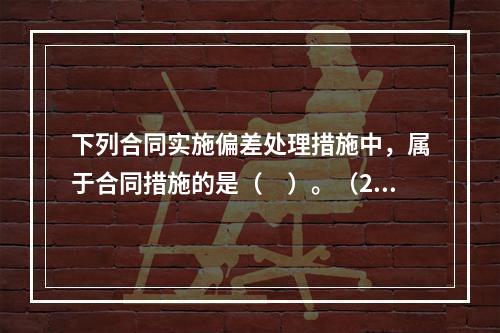 下列合同实施偏差处理措施中，属于合同措施的是（    ）。（2...